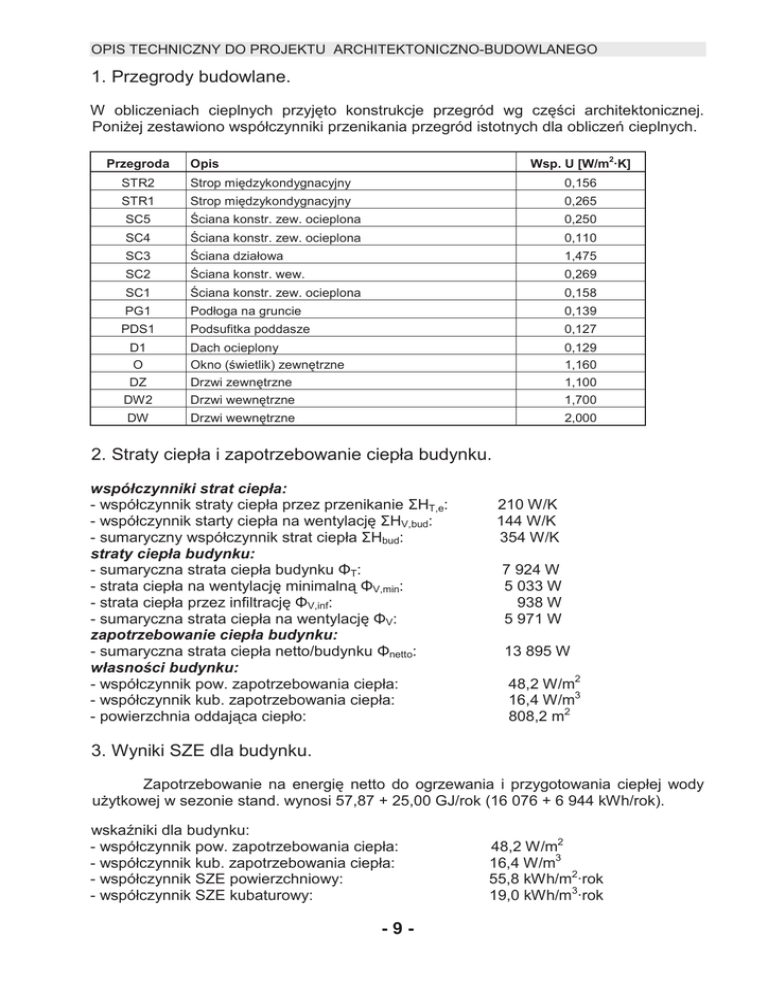 OPIS TECHNICZNY DO PROJEKTU ARCHITEKTONICZNO-BUDOWLANEGO

1. Przegrody budowlane.

W obliczeniach cieplnych przyjęto konstrukcje przegród wg części architektonicznej. Poniżej zestawiono współczynniki przenikania przegród istotnych dla obliczeń cieplnych.

| Przegroda | Opis | Wsp. U [W/m$^2$·K] |
|---|---|---|
| STR2 | Strop międzykondygnacyjny | 0,156 |
| STR1 | Strop międzykondygnacyjny | 0,265 |
| SC5 | Ściana konstr. zew. ocieplona | 0,250 |
| SC4 | Ściana konstr. zew. ocieplona | 0,110 |
| SC3 | Ściana działowa | 1,475 |
| SC2 | Ściana konstr. wew. | 0,269 |
| SC1 | Ściana konstr. zew. ocieplona | 0,158 |
| PG1 | Podłoga na gruncie | 0,139 |
| PDS1 | Podsufitka poddasze | 0,127 |
| D1 | Dach ocieplony | 0,129 |
| O | Okno (świetlik) zewnętrzne | 1,160 |
| DZ | Drzwi zewnętrzne | 1,100 |
| DW2 | Drzwi wewnętrzne | 1,700 |
| DW | Drzwi wewnętrzne | 2,000 |

2. Straty ciepła i zapotrzebowanie ciepła budynku.

współczynniki strat ciepła:
- współczynnik straty ciepła przez przenikanie $\Sigma H_{T,e}$: 210 W/K
- współczynnik starty ciepła na wentylację $\Sigma H_{V,bud}$: 144 W/K
- sumaryczny współczynnik strat ciepła $\Sigma H_{bud}$: 354 W/K
straty ciepła budynku:
- sumaryczna strata ciepła budynku $\Phi_T$: 7 924 W
- strata ciepła na wentylację minimalną $\Phi_{V,min}$: 5 033 W
- strata ciepła przez infiltrację $\Phi_{V,inf}$: 938 W
- sumaryczna strata ciepła na wentylację $\Phi_V$: 5 971 W
zapotrzebowanie ciepła budynku:
- sumaryczna strata ciepła netto/budynku $\Phi_{netto}$: 13 895 W
własności budynku:
- współczynnik pow. zapotrzebowania ciepła: 48,2 W/m$^2$
- współczynnik kub. zapotrzebowania ciepła: 16,4 W/m$^3$
- powierzchnia oddająca ciepło: 808,2 m$^2$

3. Wyniki SZE dla budynku.

Zapotrzebowanie na energię netto do ogrzewania i przygotowania ciepłej wody użytkowej w sezonie stand. wynosi 57,87 + 25,00 GJ/rok (16 076 + 6 944 kWh/rok).

wskaźniki dla budynku:
- współczynnik pow. zapotrzebowania ciepła: 48,2 W/m$^2$
- współczynnik kub. zapotrzebowania ciepła: 16,4 W/m$^3$
- współczynnik SZE powierzchniowy: 55,8 kWh/m$^2$·rok
- współczynnik SZE kubaturowy: 19,0 kWh/m$^3$·rok

- 9 -